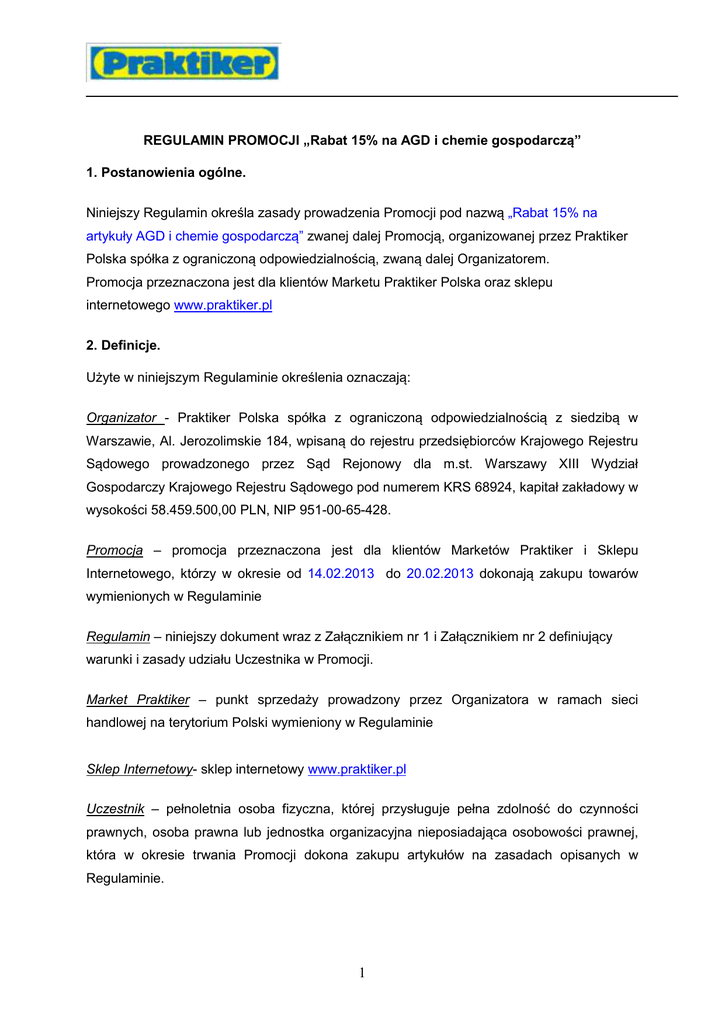 Praktiker

REGULAMIN PROMOCJI „Rabat 15% na AGD i chemie gospodarczą”

1. Postanowienia ogólne.

Niniejszy Regulamin określa zasady prowadzenia Promocji pod nazwą „Rabat 15% na artykuły AGD i chemie gospodarczą” zwanej dalej Promocją, organizowanej przez Praktiker Polska spółka z ograniczoną odpowiedzialnością, zwaną dalej Organizatorem.
Promocja przeznaczona jest dla klientów Marketu Praktiker Polska oraz sklepu internetowego www.praktiker.pl

2. Definicje.

Użyte w niniejszym Regulaminie określenia oznaczają:

Organizator - Praktiker Polska spółka z ograniczoną odpowiedzialnością z siedzibą w Warszawie, Al. Jerozolimskie 184, wpisaną do rejestru przedsiębiorców Krajowego Rejestru Sądowego prowadzonego przez Sąd Rejonowy dla m.st. Warszawy XIII Wydział Gospodarczy Krajowego Rejestru Sądowego pod numerem KRS 68924, kapitał zakładowy w wysokości 58.459.500,00 PLN, NIP 951-00-65-428.

Promocja – promocja przeznaczona jest dla klientów Marketów Praktiker i Sklepu Internetowego, którzy w okresie od 14.02.2013 do 20.02.2013 dokonają zakupu towarów wymienionych w Regulaminie

Regulamin – niniejszy dokument wraz z Załącznikiem nr 1 i Załącznikiem nr 2 definiujący warunki i zasady udziału Uczestnika w Promocji.

Market Praktiker – punkt sprzedaży prowadzony przez Organizatora w ramach sieci handlowej na terytorium Polski wymieniony w Regulaminie

Sklep Internetowy- sklep internetowy www.praktiker.pl

Uczestnik – pełnoletnia osoba fizyczna, której przysługuje pełna zdolność do czynności prawnych, osoba prawna lub jednostka organizacyjna nieposiadająca osobowości prawnej, która w okresie trwania Promocji dokona zakupu artykułów na zasadach opisanych w Regulaminie.

1